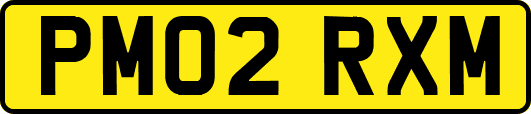 PM02 RXM